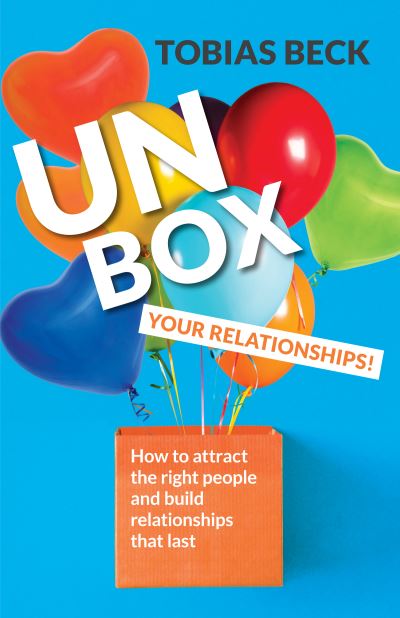 TOBIAS BECK

UN
BOX

YOUR RELATIONSHIPS!

How to attract the right people and build relationships that last